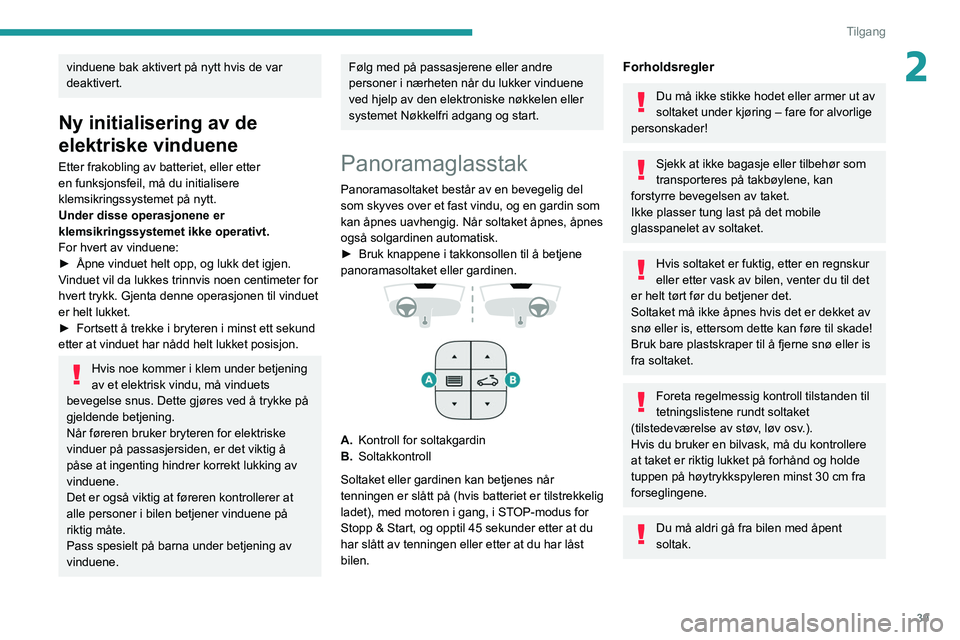 Tilgang

2

vinduene bak aktivert på nytt hvis de var deaktivert.

Ny initialisering av de elektriske vinduene

Etter frakobling av batteriet, eller etter en funksjonsfeil, må du initialisere klemsikringssystemet på nytt.
Under disse operasjonene er klemsikringssystemet ikke operativt.
For hvert av vinduene:
► Åpne vinduet helt opp, og lukk det igjen. Vinduet vil da lukkes trinnvis noen centimeter for hvert trykk. Gjenta denne operasjonen til vinduet er helt lukket.
► Fortsett å trekke i bryteren i minst ett sekund etter at vinduet har nådd helt lukket posisjon.

Hvis noe kommer i klem under betjening av et elektrisk vindu, må vinduets bevegelse snus. Dette gjøres ved å trykke på gjeldende betjening.
Når føreren bruker bryteren for elektriske vinduer på passasjersiden, er det viktig å påse at ingenting hindrer korrekt lukking av vinduene.
Det er også viktig at føreren kontrollerer at alle personer i bilen betjener vinduene på riktig måte.
Pass spesielt på barna under betjening av vinduene.

Følg med på passasjerene eller andre personer i nærheten når du lukker vinduene ved hjelp av den elektroniske nøkkelen eller systemet Nøkkelfri adgang og start.

Panoramaglasstak

Panoramasoltaket består av en bevegelig del som skyves over et fast vindu, og en gardin som kan åpnes uavhengig. Når soltaket åpnes, åpnes også solgardinen automatisk.
► Bruk knappene i takkonsollen til å betjene panoramasoltaket eller gardinen.

A

B

A. Kontroll for soltakgardin
B. Soltakkontroll

Soltaket eller gardinen kan betjenes når tenningen er slått på (hvis batteriet er tilstrekkelig ladet), med motoren i gang, i STOP-modus for Stopp & Start, og opptil 45 sekunder etter at du har slått av tenningen eller etter at du har låst bilen.

Forholdsregler

Du må ikke stikke hodet eller armer ut av soltaket under kjøring – fare for alvorlige personskader!

Sjekk at ikke bagasje eller tilbehør som transporteres på takbøylene, kan forstyrre bevegelsen av taket.
Ikke plasser tung last på det mobile glasspanelet av soltaket.

Hvis soltaket er fuktig, etter en regnskur eller etter vask av bilen, venter du til det er helt tørt før du betjener det.
Soltaket må ikke åpnes hvis det er dekket av snø eller is, ettersom dette kan føre til skade!
Bruk bare plastskraper til å fjerne snø eller is fra soltaket.

Foreta regelmessig kontroll tilstanden til tetningslistene rundt soltaket (tilstedeværelse av støv, løv osv.).
Hvis du bruker en bilvask, må du kontrollere at taket er riktig lukket på forhånd og holde tuppen på høytrykkspyleren minst 30 cm fra forseglingene.

Du må aldri gå fra bilen med åpent soltak.

37

carmanualsonline.info